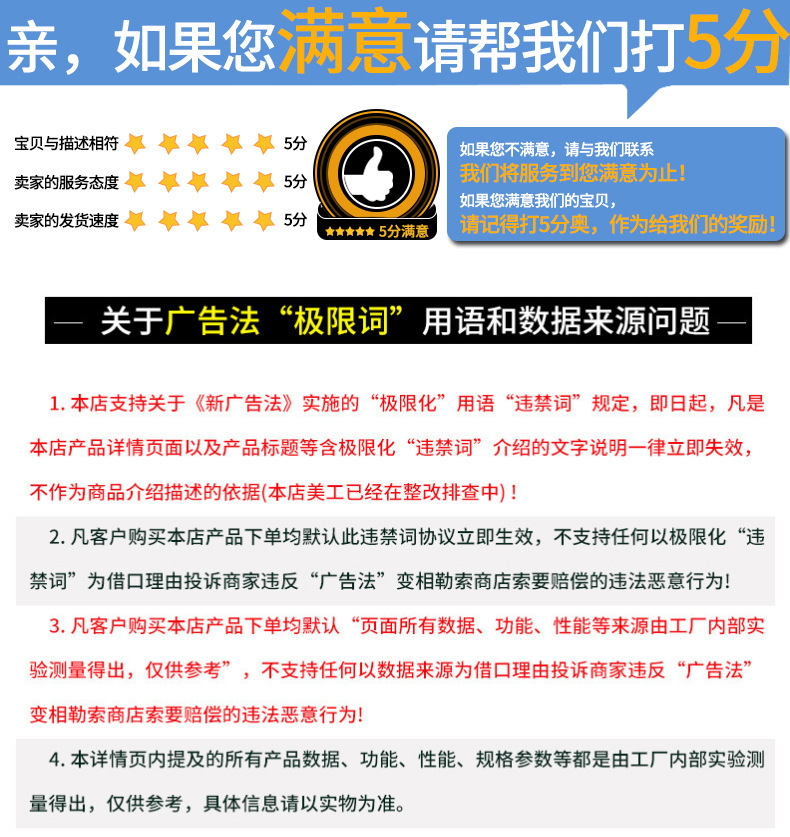 亲，如果您满意请帮我们打5分

宝贝与描述相符 5分
卖家的服务态度 5分
卖家的发货速度 5分

5分满意

如果您不满意，请与我们联系
我们将服务到您满意为止！
如果您满意我们的宝贝，
请记得打5分奥，作为给我们的奖励！

— 关于广告法“极限词”用语和数据来源问题 —

1. 本店支持关于《新广告法》实施的“极限化”用语“违禁词”规定，即日起，凡是本店产品详情页面以及产品标题等含极限化“违禁词”介绍的文字说明一律立即失效，不作为商品介绍描述的依据(本店美工已经在整改排查中)！

2. 凡客户购买本店产品下单均默认此违禁词协议立即生效，不支持任何以极限化“违禁词”为借口理由投诉商家违反“广告法”变相勒索商店索要赔偿的违法恶意行为!

3. 凡客户购买本店产品下单均默认“页面所有数据、功能、性能等来源由工厂内部实验测量得出，仅供参考”，不支持任何以数据来源为借口理由投诉商家违反“广告法”变相勒索商店索要赔偿的违法恶意行为!

4. 本详情页内提及的所有产品数据、功能、性能、规格参数等都是由工厂内部实验测量得出，仅供参考，具体信息请以实物为准。